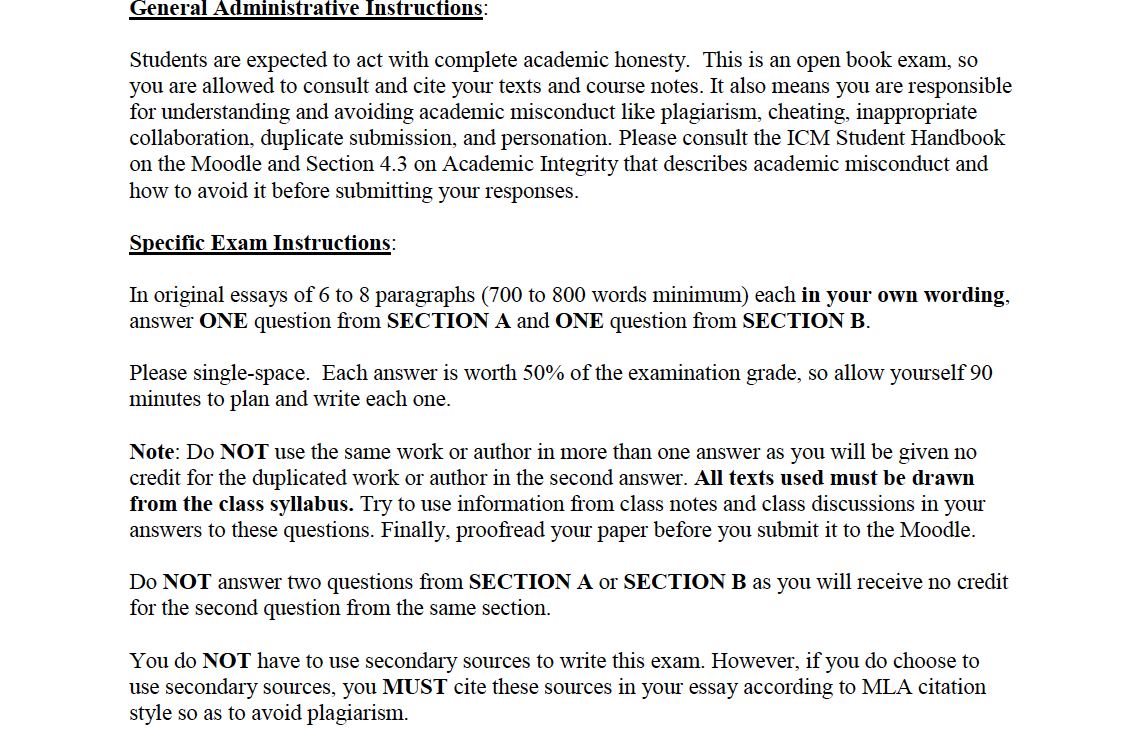 General Administrative Instructions:

Students are expected to act with complete academic honesty. This is an open book exam, so you are allowed to consult and cite your texts and course notes. It also means you are responsible for understanding and avoiding academic misconduct like plagiarism, cheating, inappropriate collaboration, duplicate submission, and personation. Please consult the ICM Student Handbook on the Moodle and Section 4.3 on Academic Integrity that describes academic misconduct and how to avoid it before submitting your responses.

Specific Exam Instructions:

In original essays of 6 to 8 paragraphs (700 to 800 words minimum) each in your own wording, answer ONE question from SECTION A and ONE question from SECTION B.

Please single-space. Each answer is worth 50% of the examination grade, so allow yourself 90 minutes to plan and write each one.

Note: Do NOT use the same work or author in more than one answer as you will be given no credit for the duplicated work or author in the second answer. All texts used must be drawn from the class syllabus. Try to use information from class notes and class discussions in your answers to these questions. Finally, proofread your paper before you submit it to the Moodle.

Do NOT answer two questions from SECTION A or SECTION B as you will receive no credit for the second question from the same section.

You do NOT have to use secondary sources to write this exam. However, if you do choose to use secondary sources, you MUST cite these sources in your essay according to MLA citation style so as to avoid plagiarism.